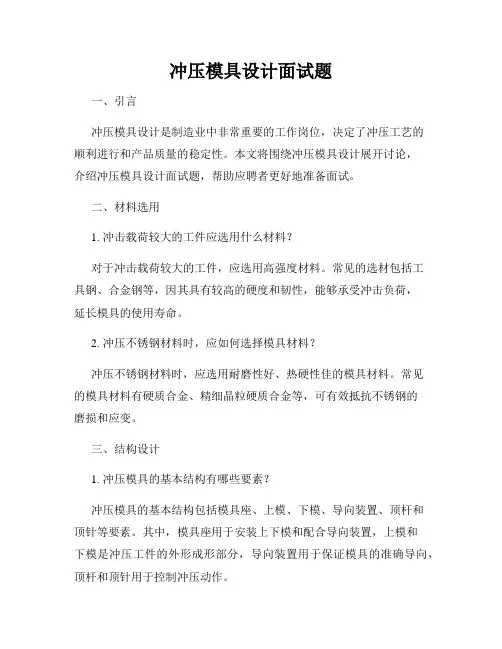 冲压模具设计面试题

一、引言

冲压模具设计是制造业中非常重要的工作岗位，决定了冲压工艺的顺利进行和产品质量的稳定性。本文将围绕冲压模具设计展开讨论，介绍冲压模具设计面试题，帮助应聘者更好地准备面试。

二、材料选用

1. 冲击载荷较大的工件应选用什么材料？

对于冲击载荷较大的工件，应选用高强度材料。常见的选材包括工具钢、合金钢等，因其具有较高的硬度和韧性，能够承受冲击负荷，延长模具的使用寿命。

2. 冲压不锈钢材料时，应如何选择模具材料？

冲压不锈钢材料时，应选用耐磨性好、热硬性佳的模具材料。常见的模具材料有硬质合金、精细晶粒硬质合金等，可有效抵抗不锈钢的磨损和应变。

三、结构设计

1. 冲压模具的基本结构有哪些要素？

冲压模具的基本结构包括模具座、上模、下模、导向装置、顶杆和顶针等要素。其中，模具座用于安装上下模和配合导向装置，上模和下模是冲压工件的外形成形部分，导向装置用于保证模具的准确导向，顶杆和顶针用于控制冲压动作。